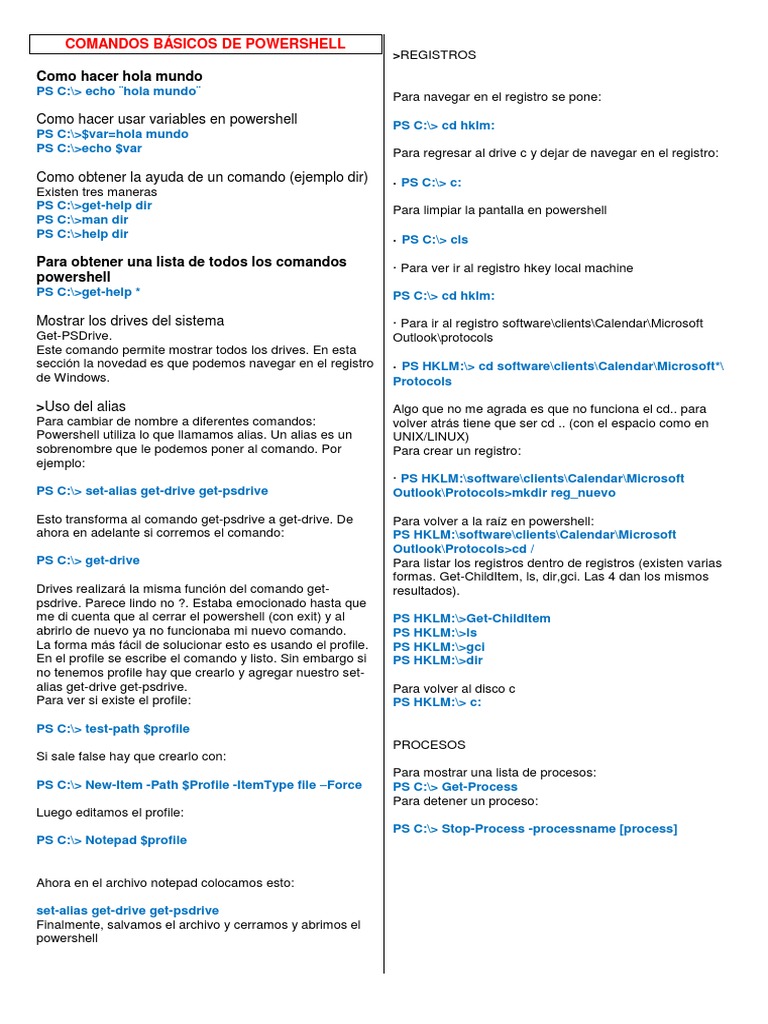 COMANDOS BÁSICOS DE POWERSHELL

Como hacer hola mundo
PS C:\> echo ¨hola mundo¨

Como hacer usar variables en powershell
PS C:\>$var=hola mundo
PS C:\>echo $var

Como obtener la ayuda de un comando (ejemplo dir)
Existen tres maneras
PS C:\>get-help dir
PS C:\>man dir
PS C:\>help dir

Para obtener una lista de todos los comandos powershell
PS C:\>get-help *

Mostrar los drives del sistema
Get-PSDrive.
Este comando permite mostrar todos los drives. En esta sección la novedad es que podemos navegar en el registro de Windows.

>Uso del alias
Para cambiar de nombre a diferentes comandos: Powershell utiliza lo que llamamos alias. Un alias es un sobrenombre que le podemos poner al comando. Por ejemplo:

PS C:\> set-alias get-drive get-psdrive

Esto transforma al comando get-psdrive a get-drive. De ahora en adelante si corremos el comando:

PS C:\> get-drive

Drives realizará la misma función del comando get-psdrive. Parece lindo no ?. Estaba emocionado hasta que me di cuenta que al cerrar el powershell (con exit) y al abrirlo de nuevo ya no funcionaba mi nuevo comando.
La forma más fácil de solucionar esto es usando el profile. En el profile se escribe el comando y listo. Sin embargo si no tenemos profile hay que crearlo y agregar nuestro set-alias get-drive get-psdrive.
Para ver si existe el profile:

PS C:\> test-path $profile

Si sale false hay que crearlo con:

PS C:\> New-Item -Path $Profile -ItemType file –Force

Luego editamos el profile:

PS C:\> Notepad $profile

Ahora en el archivo notepad colocamos esto:

set-alias get-drive get-psdrive
Finalmente, salvamos el archivo y cerramos y abrimos el powershell

>REGISTROS

Para navegar en el registro se pone:

PS C:\> cd hklm:

Para regresar al drive c y dejar de navegar en el registro:

· PS C:\> c:

Para limpiar la pantalla en powershell

· PS C:\> cls

· Para ver ir al registro hkey local machine

PS C:\> cd hklm:

· Para ir al registro software\clients\Calendar\Microsoft Outlook\protocols

· PS HKLM:\> cd software\clients\Calendar\Microsoft*\Protocols

Algo que no me agrada es que no funciona el cd.. para volver atrás tiene que ser cd .. (con el espacio como en UNIX/LINUX)
Para crear un registro:

· PS HKLM:\software\clients\Calendar\Microsoft Outlook\Protocols>mkdir reg_nuevo

Para volver a la raíz en powershell:
PS HKLM:\software\clients\Calendar\Microsoft Outlook\Protocols>cd /
Para listar los registros dentro de registros (existen varias formas. Get-ChildItem, ls, dir,gci. Las 4 dan los mismos resultados).

PS HKLM:\>Get-ChildItem
PS HKLM:\>ls
PS HKLM:\>gci
PS HKLM:\>dir

Para volver al disco c
PS HKLM:\> c:

PROCESOS

Para mostrar una lista de procesos:
PS C:\> Get-Process
Para detener un proceso:

PS C:\> Stop-Process -processname [process]